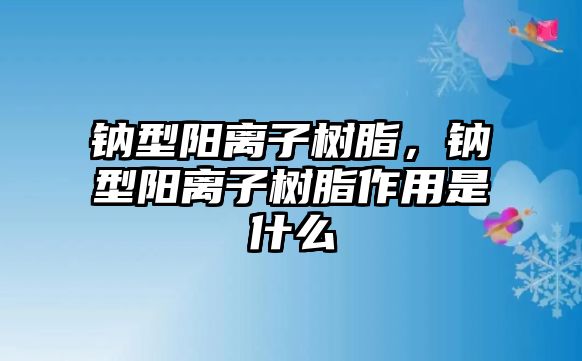 钠型阳离子树脂，钠型阳离子树脂作用是什么